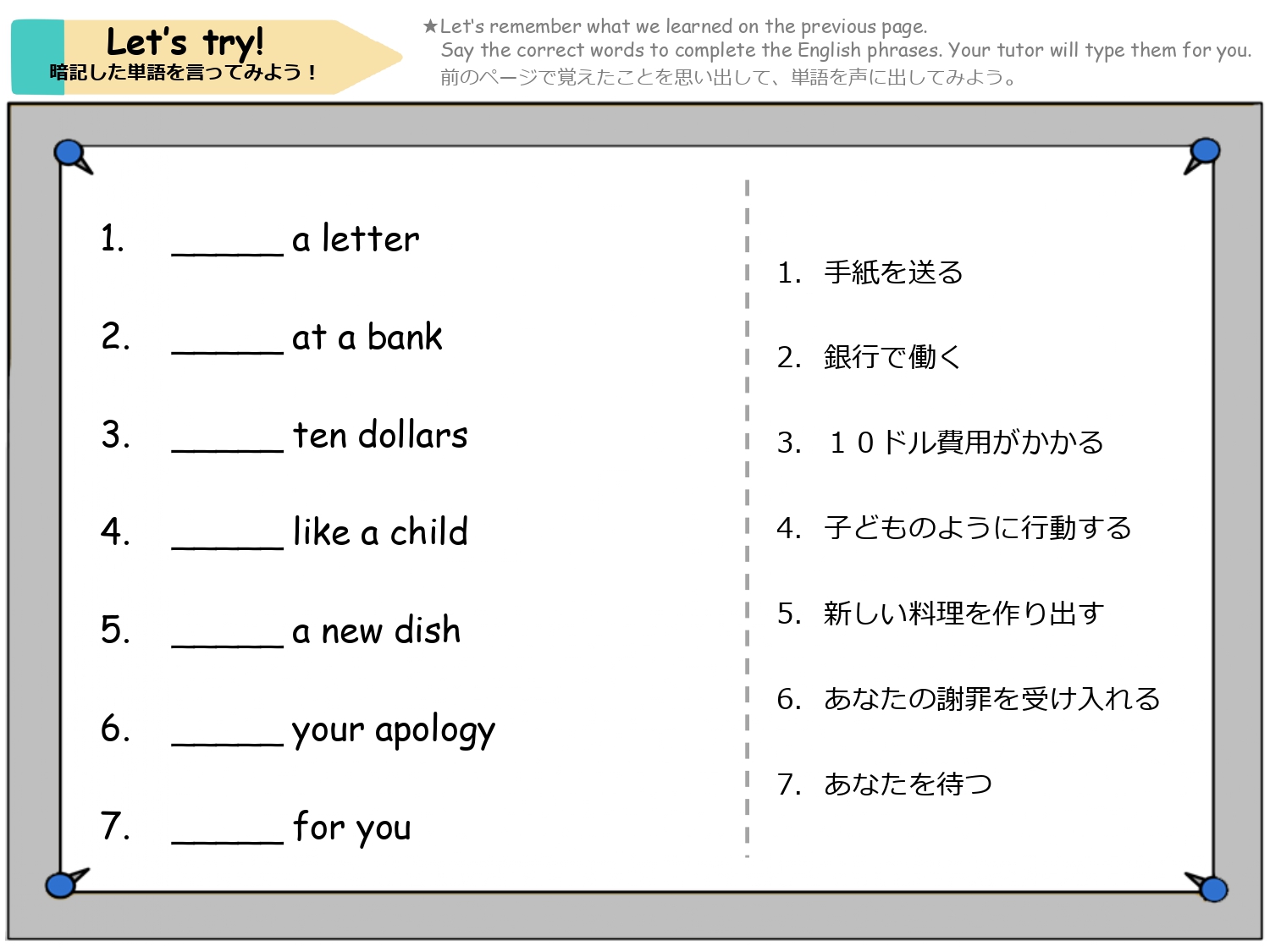 Let's try!
暗記した単語を言ってみよう！

★Let's remember what we learned on the previous page.
Say the correct words to complete the English phrases. Your tutor will type them for you.
前のページで覚えたことを思い出して、単語を声に出してみよう。

1. ____ a letter

2. ____ at a bank

3. ____ ten dollars

4. ____ like a child

5. ____ a new dish

6. ____ your apology

7. ____ for you

1. 手紙を送る

2. 銀行で働く

3. １０ドル費用がかかる

4. 子どものように行動する

5. 新しい料理を作り出す

6. あなたの謝罪を受け入れる

7. あなたを待つ